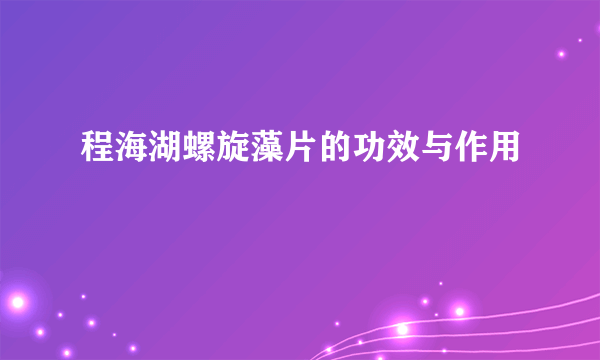 程海湖螺旋藻片的功效与作用